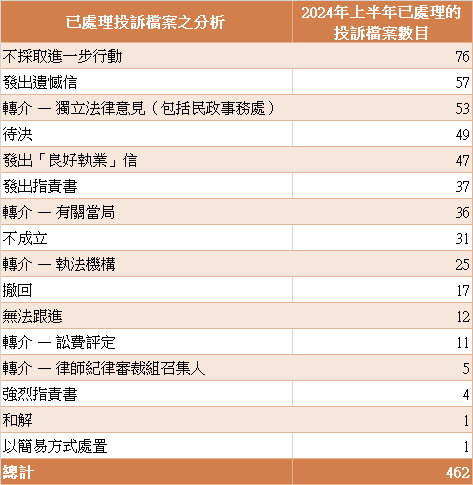 | 已處理投訴檔案之分析 | 2024年上半年已處理的投訴檔案數目 |
|---|---|
| 不採取進一步行動 | 76 |
| 發出遺憾信 | 57 |
| 轉介 — 獨立法律意見（包括民政事務處） | 53 |
| 待決 | 49 |
| 發出「良好執業」信 | 47 |
| 發出指責書 | 37 |
| 轉介 — 有關當局 | 36 |
| 不成立 | 31 |
| 轉介 — 執法機構 | 25 |
| 撤回 | 17 |
| 無法跟進 | 12 |
| 轉介 — 訟費評定 | 11 |
| 轉介 — 律師紀律審裁組召集人 | 5 |
| 強烈指責書 | 4 |
| 和解 | 1 |
| 以簡易方式處置 | 1 |
| 總計 | 462 |